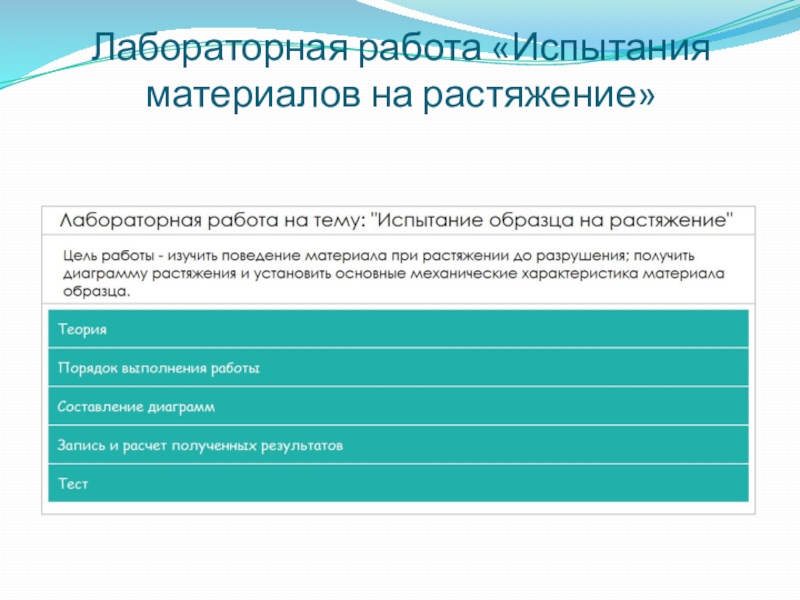 Лабораторная работа «Испытания материалов на растяжение»

Лабораторная работа на тему: "Испытание образца на растяжение"

Цель работы - изучить поведение материала при растяжении до разрушения; получить диаграмму растяжения и установить основные механические характеристика материала образца.

Теория

Порядок выполнения работы

Составление диаграмм

Запись и расчет полученных результатов

Тест